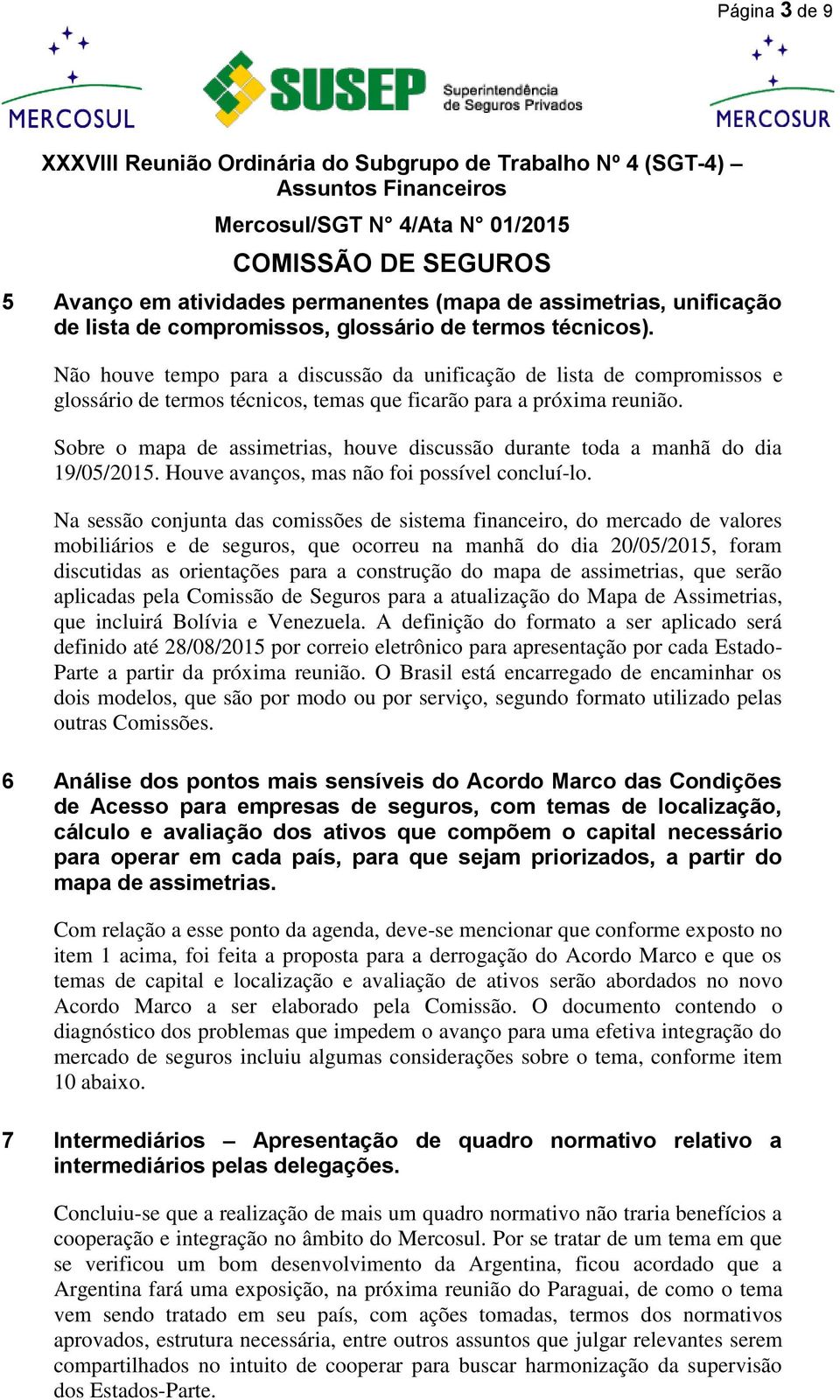 Página 3 de 9

MERCOSUL

SUSEP Superintendência de Seguros Privados

MERCOSUR

XXXVIII Reunião Ordinária do Subgrupo de Trabalho Nº 4 (SGT-4) – Assuntos Financeiros

Mercosul/SGT N° 4/Ata N° 01/2015

COMISSÃO DE SEGUROS

5 Avanço em atividades permanentes (mapa de assimetrias, unificação de lista de compromissos, glossário de termos técnicos).

Não houve tempo para a discussão da unificação de lista de compromissos e glossário de termos técnicos, temas que ficarão para a próxima reunião.

Sobre o mapa de assimetrias, houve discussão durante toda a manhã do dia 19/05/2015. Houve avanços, mas não foi possível concluí-lo.

Na sessão conjunta das comissões de sistema financeiro, do mercado de valores mobiliários e de seguros, que ocorreu na manhã do dia 20/05/2015, foram discutidas as orientações para a construção do mapa de assimetrias, que serão aplicadas pela Comissão de Seguros para a atualização do Mapa de Assimetrias, que incluirá Bolívia e Venezuela. A definição do formato a ser aplicado será definido até 28/08/2015 por correio eletrônico para apresentação por cada Estado-Parte a partir da próxima reunião. O Brasil está encarregado de encaminhar os dois modelos, que são por modo ou por serviço, segundo formato utilizado pelas outras Comissões.

6 Análise dos pontos mais sensíveis do Acordo Marco das Condições de Acesso para empresas de seguros, com temas de localização, cálculo e avaliação dos ativos que compõem o capital necessário para operar em cada país, para que sejam priorizados, a partir do mapa de assimetrias.

Com relação a esse ponto da agenda, deve-se mencionar que conforme exposto no item 1 acima, foi feita a proposta para a derrogação do Acordo Marco e que os temas de capital e localização e avaliação de ativos serão abordados no novo Acordo Marco a ser elaborado pela Comissão. O documento contendo o diagnóstico dos problemas que impedem o avanço para uma efetiva integração do mercado de seguros incluiu algumas considerações sobre o tema, conforme item 10 abaixo.

7 Intermediários – Apresentação de quadro normativo relativo a intermediários pelas delegações.

Concluiu-se que a realização de mais um quadro normativo não traria benefícios a cooperação e integração no âmbito do Mercosul. Por se tratar de um tema em que se verificou um bom desenvolvimento da Argentina, ficou acordado que a Argentina fará uma exposição, na próxima reunião do Paraguai, de como o tema vem sendo tratado em seu país, com ações tomadas, termos dos normativos aprovados, estrutura necessária, entre outros assuntos que julgar relevantes serem compartilhados no intuito de cooperar para buscar harmonização da supervisão dos Estados-Parte.